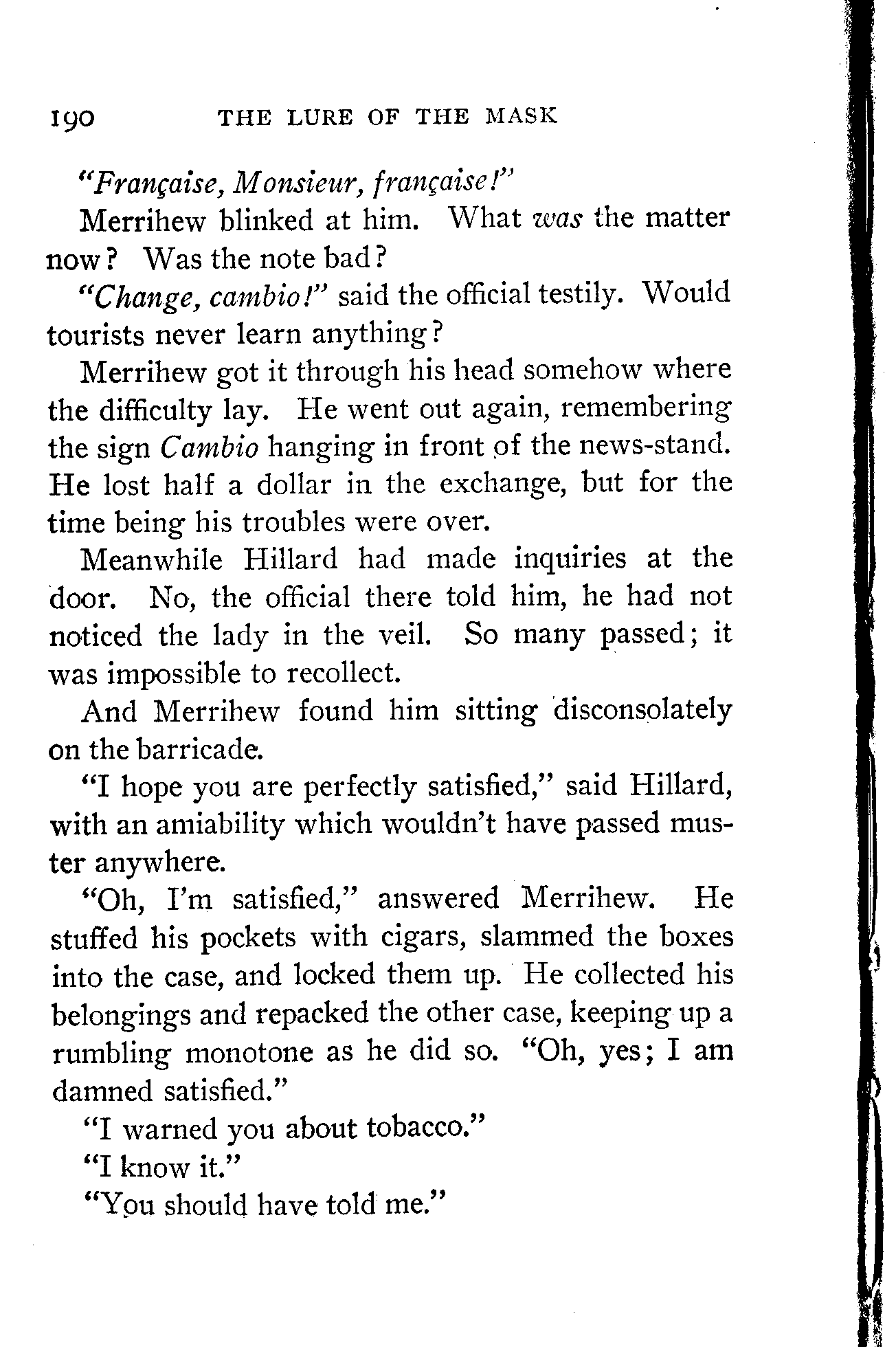 190 THE LURE OF THE MASK

"Française, Monsieur, française!"

Merrihew blinked at him. What was the matter now? Was the note bad?

"Change, cambio!" said the official testily. Would tourists never learn anything?

Merrihew got it through his head somehow where the difficulty lay. He went out again, remembering the sign Cambio hanging in front of the news-stand. He lost half a dollar in the exchange, but for the time being his troubles were over.

Meanwhile Hillard had made inquiries at the door. No, the official there told him, he had not noticed the lady in the veil. So many passed; it was impossible to recollect.

And Merrihew found him sitting disconsolately on the barricade.

"I hope you are perfectly satisfied," said Hillard, with an amiability which wouldn't have passed muster anywhere.

"Oh, I'm satisfied," answered Merrihew. He stuffed his pockets with cigars, slammed the boxes into the case, and locked them up. He collected his belongings and repacked the other case, keeping up a rumbling monotone as he did so. "Oh, yes; I am damned satisfied."

"I warned you about tobacco."

"I know it."

"You should have told me."